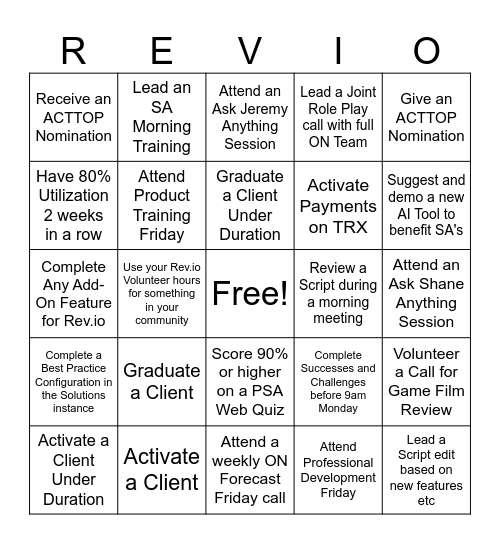 | R | E | V | I | O |
|---|---|---|---|---|
| Receive an ACTTOP Nomination | Lead an SA Morning Training | Attend an Ask Jeremy Anything Session | Lead a Joint Role Play call with full ON Team | Give an ACTTOP Nomination |
| Have 80% Utilization 2 weeks in a row | Attend Product Training Friday | Graduate a Client Under Duration | Activate Payments on TRX | Suggest and demo a new AI Tool to benefit SA's |
| Complete Any Add-On Feature for Rev.io | Use your Rev.io Volunteer hours for something in your community | Free! | Review a Script during a morning meeting | Attend an Ask Shane Anything Session |
| Complete a Best Practice Configuration in the Solutions instance | Graduate a Client | Score 90% or higher on a PSA Web Quiz | Complete Successes and Challenges before 9am Monday | Volunteer a Call for Game Film Review |
| Activate a Client Under Duration | Activate a Client | Attend a weekly ON Forecast Friday call | Attend Professional Development Friday | Lead a Script edit based on new features etc |